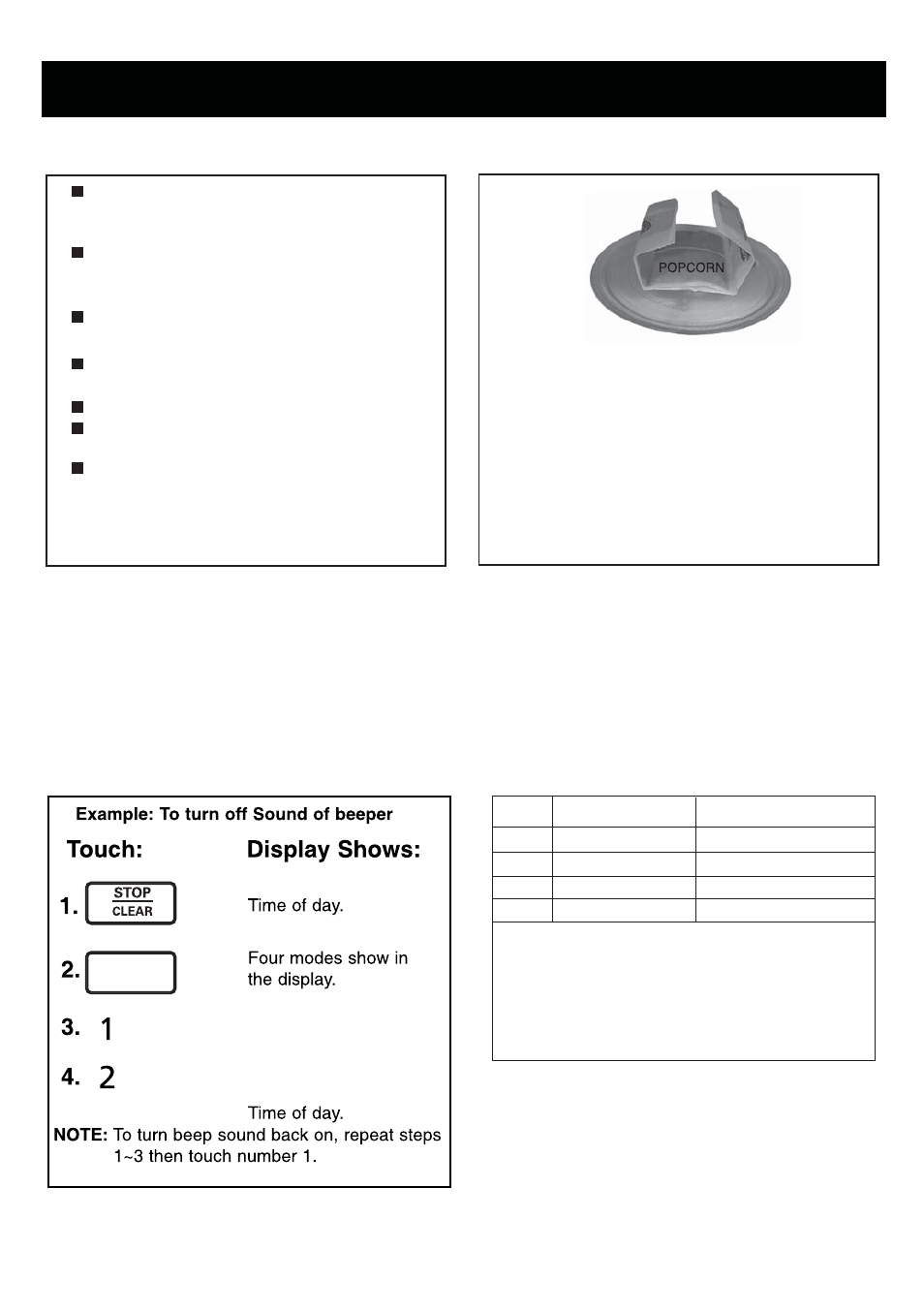 POPCORN

Example: To turn off Sound of beeper

Touch: Display Shows:

1. STOP CLEAR Time of day.

2. Four modes show in the display.

3. 1

4. 2

Time of day.

NOTE: To turn beep sound back on, repeat steps 1~3 then touch number 1.